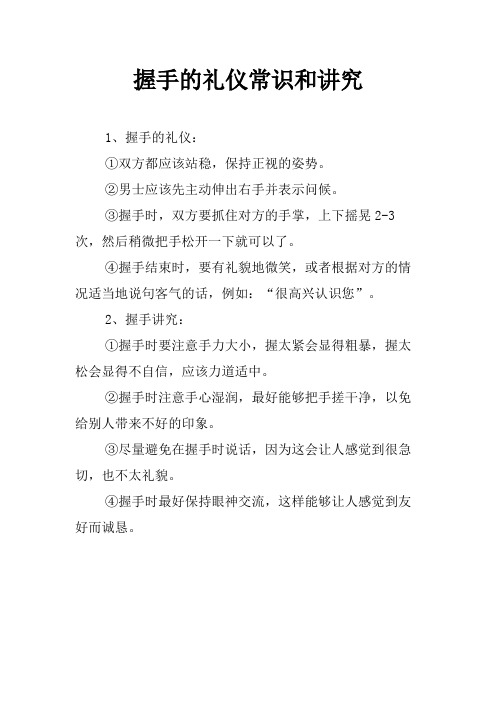 握手的礼仪常识和讲究

1、握手的礼仪：

①双方都应该站稳，保持正视的姿势。

②男士应该先主动伸出右手并表示问候。

③握手时，双方要抓住对方的手掌，上下摇晃 2-3 次，然后稍微把手松开一下就可以了。

④握手结束时，要有礼貌地微笑，或者根据对方的情况适当地说句客气的话，例如：“很高兴认识您”。

2、握手讲究：

①握手时要注意手力大小，握太紧会显得粗暴，握太松会显得不自信，应该力道适中。

②握手时注意手心湿润，最好能够把手搓干净，以免给别人带来不好的印象。

③尽量避免在握手时说话，因为这会让人感觉到很急切，也不太礼貌。

④握手时最好保持眼神交流，这样能够让人感觉到友好而诚恳。